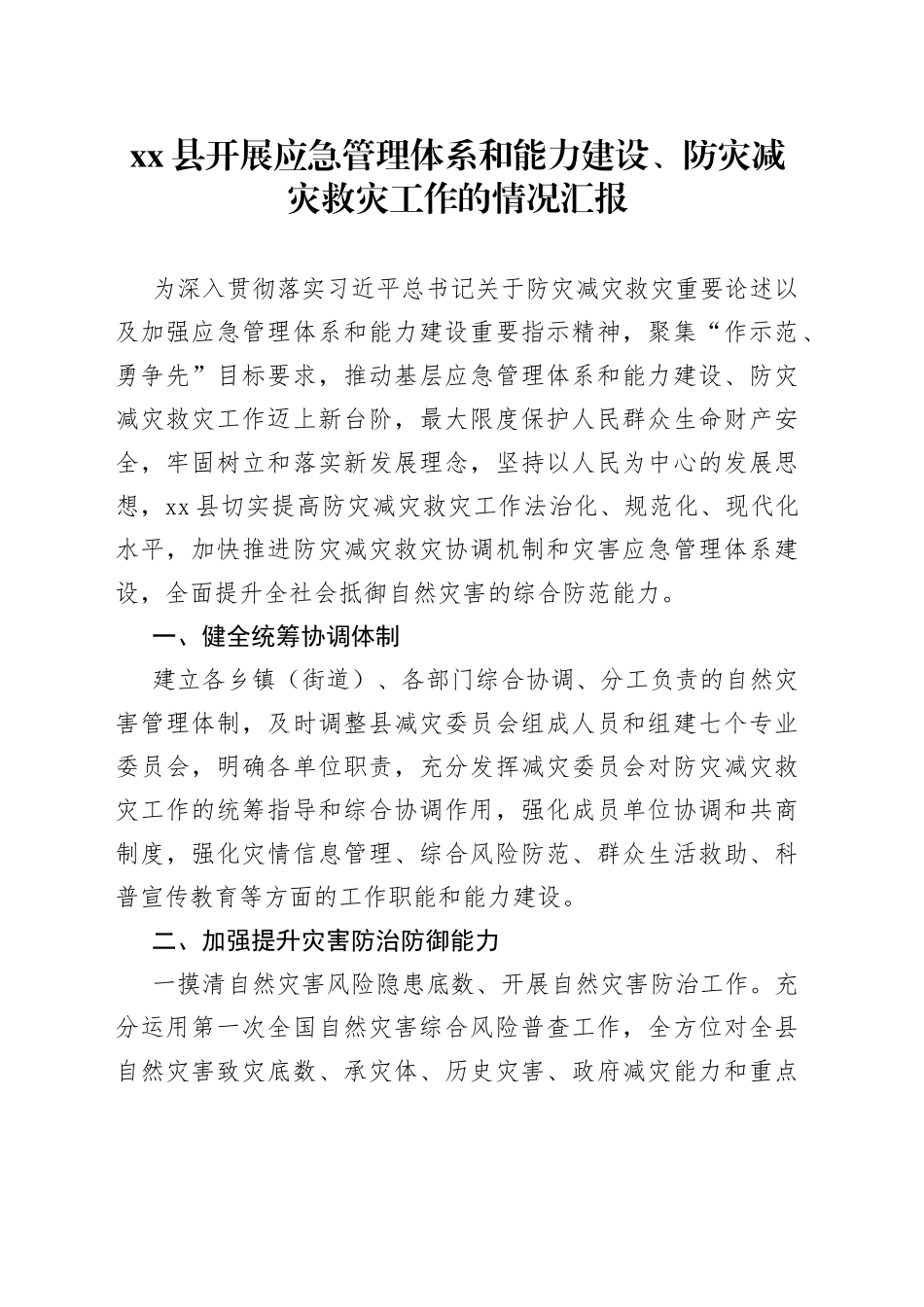 xx 县开展应急管理体系和能力建设、防灾减灾救灾工作的情况汇报

为深入贯彻落实习近平总书记关于防灾减灾救灾重要论述以及加强应急管理体系和能力建设重要指示精神，聚集“作示范、勇争先”目标要求，推动基层应急管理体系和能力建设、防灾减灾救灾工作迈上新台阶，最大限度保护人民群众生命财产安全，牢固树立和落实新发展理念，坚持以人民为中心的发展思想，xx 县切实提高防灾减灾救灾工作法治化、规范化、现代化水平，加快推进防灾减灾救灾协调机制和灾害应急管理体系建设，全面提升全社会抵御自然灾害的综合防范能力。

一、健全统筹协调体制

建立各乡镇（街道）、各部门综合协调、分工负责的自然灾害管理体制，及时调整县减灾委员会组成人员和组建七个专业委员会，明确各单位职责，充分发挥减灾委员会对防灾减灾救灾工作的统筹指导和综合协调作用，强化成员单位协调和共商制度，强化灾情信息管理、综合风险防范、群众生活救助、科普宣传教育等方面的工作职能和能力建设。

二、加强提升灾害防治防御能力

一摸清自然灾害风险隐患底数、开展自然灾害防治工作。充分运用第一次全国自然灾害综合风险普查工作，全方位对全县自然灾害致灾底数、承灾体、历史灾害、政府减灾能力和重点